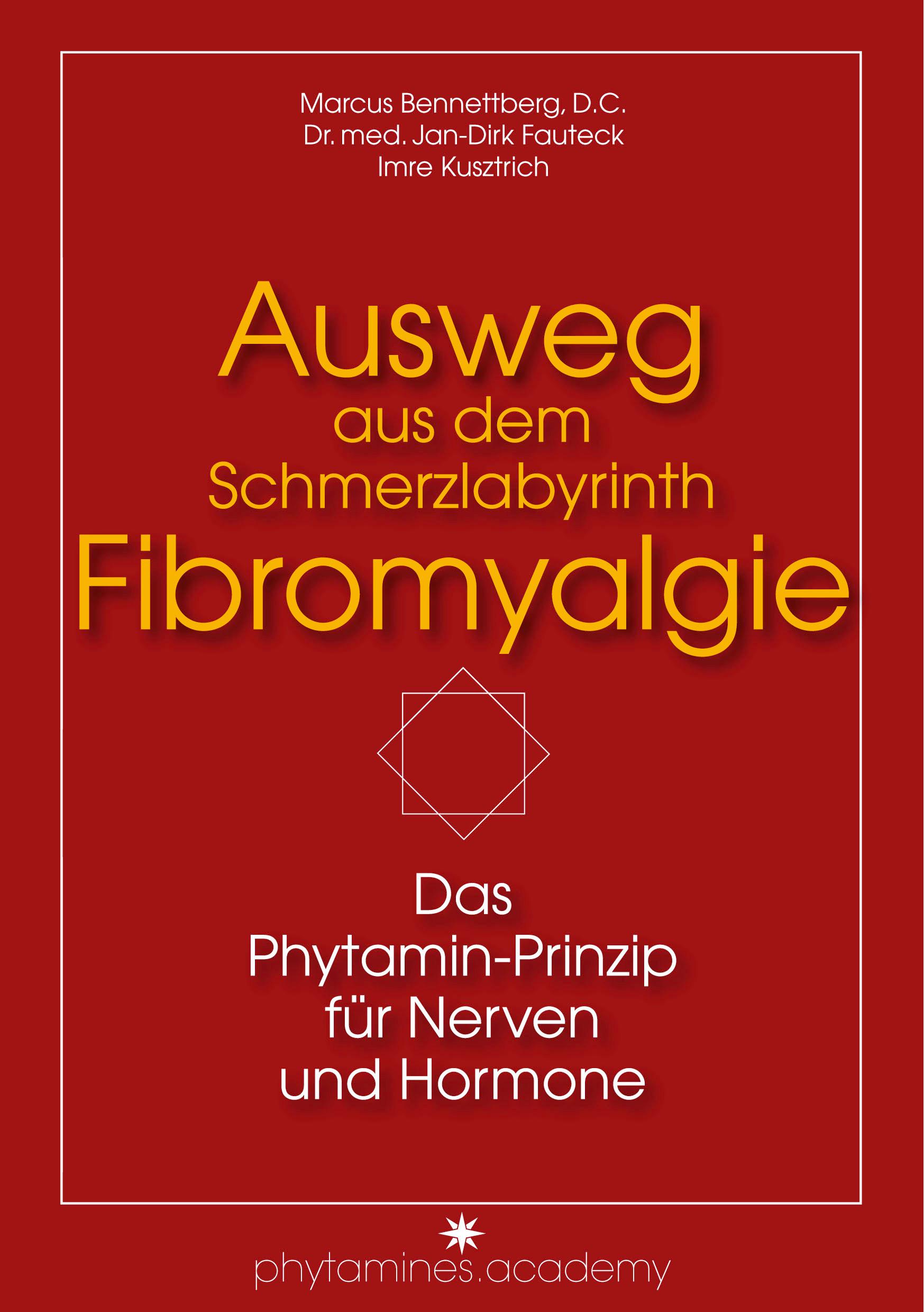 Marcus Bennettberg, D.C.
Dr. med. Jan-Dirk Fauteck
Imre Kusztrich

Ausweg
aus dem
Schmerzlabyrinth
Fibromyalgie

Das
Phytamin-Prinzip
für Nerven
und Hormone

phytamines.academy